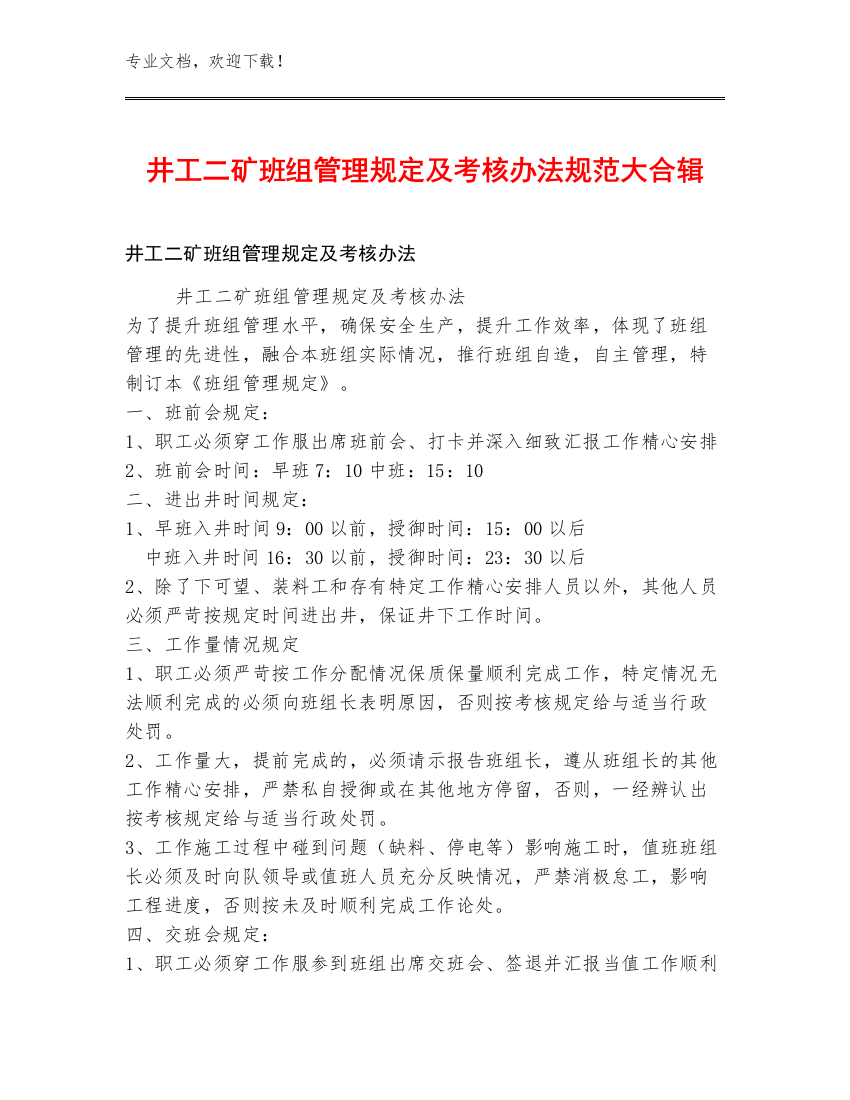 专业文档，欢迎下载！

井工二矿班组管理规定及考核办法规范大合辑

井工二矿班组管理规定及考核办法

井工二矿班组管理规定及考核办法

为了提升班组管理水平，确保安全生产，提升工作效率，体现了班组管理的先进性，融合本班组实际情况，推行班组自造，自主管理，特制订本《班组管理规定》。

一、班前会规定：

1、职工必须穿工作服出席班前会、打卡并深入细致汇报工作精心安排

2、班前会时间：早班 7：10 中班：15：10

二、进出井时间规定：

1、早班入井时间 9：00 以前，授御时间：15：00 以后

中班入井时间 16：30 以前，授御时间：23：30 以后

2、除了下可望、装料工和存有特定工作精心安排人员以外，其他人员必须严苛按规定时间进出井，保证井下工作时间。

三、工作量情况规定

1、职工必须严苛按工作分配情况保质保量顺利完成工作，特定情况无法顺利完成的必须向班组长表明原因，否则按考核规定给与适当行政处罚。

2、工作量大，提前完成的，必须请示报告班组长，遵从班组长的其他工作精心安排，严禁私自授御或在其他地方停留，否则，一经辨认出按考核规定给与适当行政处罚。

3、工作施工过程中碰到问题（缺料、停电等）影响施工时，值班班组长必须及时向队领导或值班人员充分反映情况，严禁消极怠工，影响工程进度，否则按未及时顺利完成工作论处。

四、交班会规定：

1、职工必须穿工作服参到班组出席交班会、签退并汇报当值工作顺利